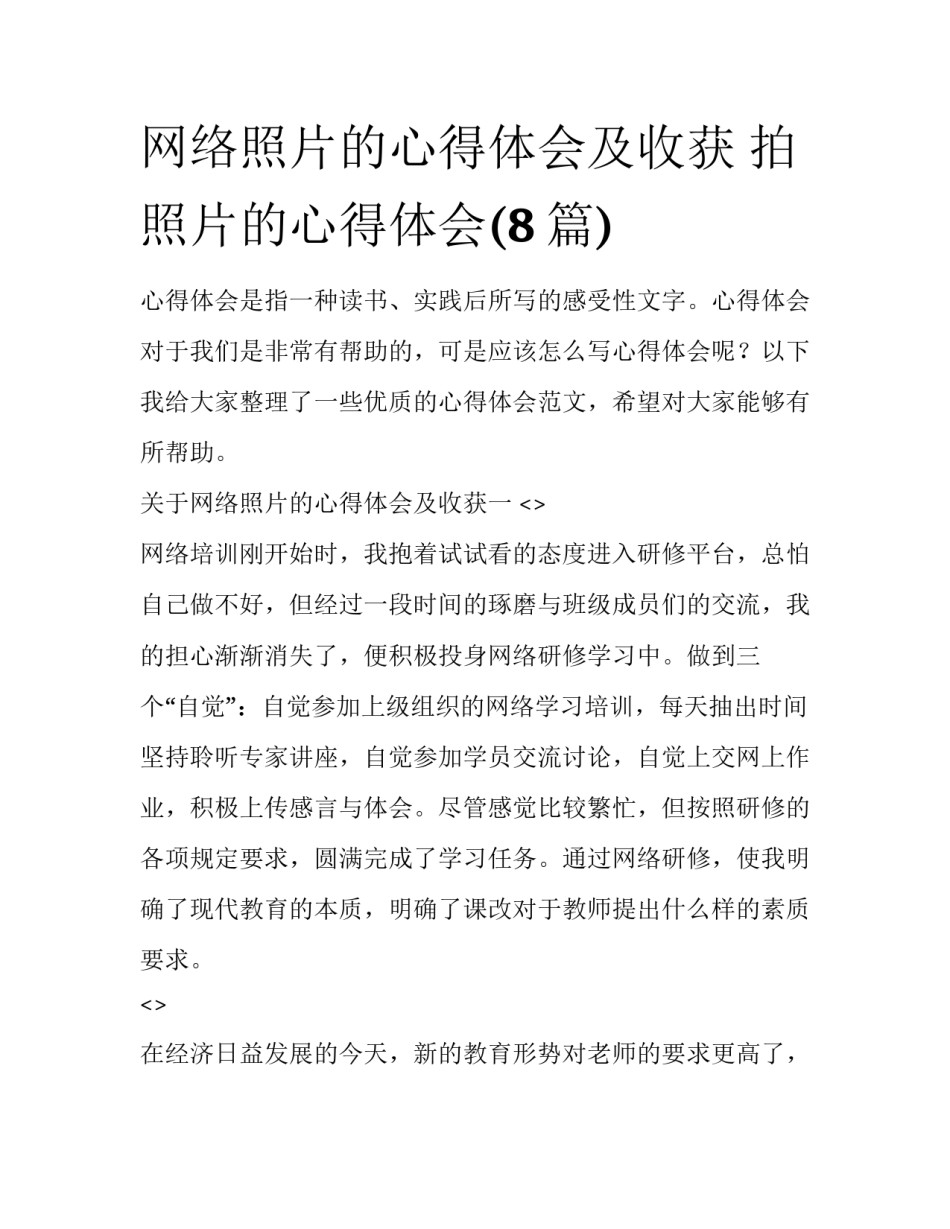 网络照片的心得体会及收获 拍照片的心得体会(8 篇)

心得体会是指一种读书、实践后所写的感受性文字。心得体会对于我们是非常有帮助的，可是应该怎么写心得体会呢？以下我给大家整理了一些优质的心得体会范文，希望对大家能够有所帮助。

关于网络照片的心得体会及收获一 <>

网络培训刚开始时，我抱着试试看的态度进入研修平台，总怕自己做不好，但经过一段时间的琢磨与班级成员们的交流，我的担心渐渐消失了，便积极投身网络研修学习中。做到三个“自觉”：自觉参加上级组织的网络学习培训，每天抽出时间坚持聆听专家讲座，自觉参加学员交流讨论，自觉上交网上作业，积极上传感言与体会。尽管感觉比较繁忙，但按照研修的各项规定要求，圆满完成了学习任务。通过网络研修，使我明确了现代教育的本质，明确了课改对于教师提出什么样的素质要求。

<>

在经济日益发展的今天，新的教育形势对老师的要求更高了，